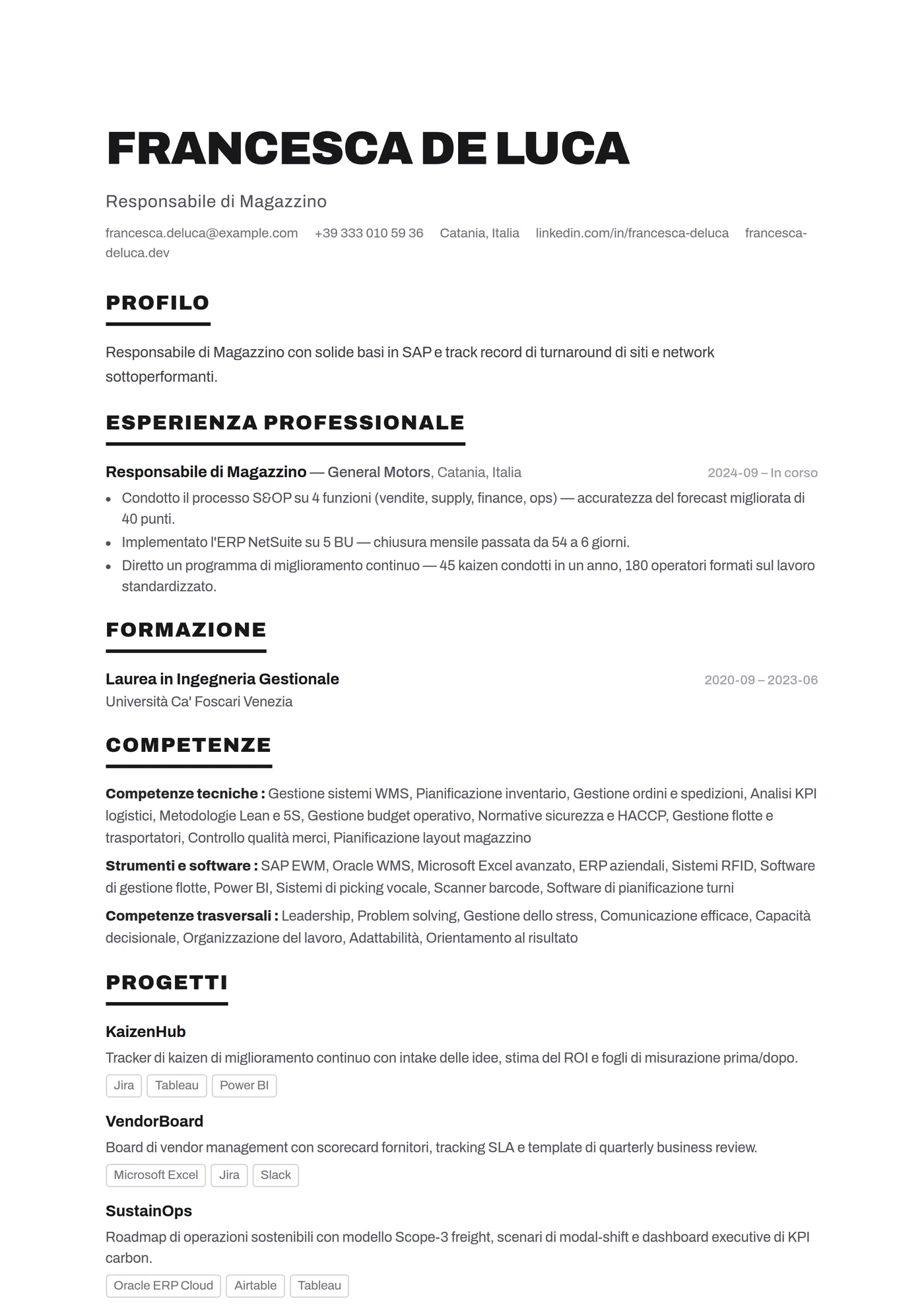 FRANCESCA DE LUCA

Responsabile di Magazzino

francesca.deluca@example.com +39 333 010 59 36 Catania, Italia linkedin.com/in/francesca-deluca francesca-deluca.dev

PROFILO

Responsabile di Magazzino con solide basi in SAP e track record di turnaround di siti e network sottoperformanti.

ESPERIENZA PROFESSIONALE

Responsabile di Magazzino — General Motors, Catania, Italia 2024-09 – In corso

• Condotto il processo S&OP su 4 funzioni (vendite, supply, finance, ops) — accuratezza del forecast migliorata di 40 punti.
• Implementato l'ERP NetSuite su 5 BU — chiusura mensile passata da 54 a 6 giorni.
• Diretto un programma di miglioramento continuo — 45 kaizen condotti in un anno, 180 operatori formati sul lavoro standardizzato.

FORMAZIONE

Laurea in Ingegneria Gestionale 2020-09 – 2023-06
Università Ca' Foscari Venezia

COMPETENZE

Competenze tecniche : Gestione sistemi WMS, Pianificazione inventario, Gestione ordini e spedizioni, Analisi KPI logistici, Metodologie Lean e 5S, Gestione budget operativo, Normative sicurezza e HACCP, Gestione flotte e trasportatori, Controllo qualità merci, Pianificazione layout magazzino

Strumenti e software : SAP EWM, Oracle WMS, Microsoft Excel avanzato, ERP aziendali, Sistemi RFID, Software di gestione flotte, Power BI, Sistemi di picking vocale, Scanner barcode, Software di pianificazione turni

Competenze trasversali : Leadership, Problem solving, Gestione dello stress, Comunicazione efficace, Capacità decisionale, Organizzazione del lavoro, Adattabilità, Orientamento al risultato

PROGETTI

KaizenHub
Tracker di kaizen di miglioramento continuo con intake delle idee, stima del ROI e fogli di misurazione prima/dopo.
Jira Tableau Power BI

VendorBoard
Board di vendor management con scorecard fornitori, tracking SLA e template di quarterly business review.
Microsoft Excel Jira Slack

SustainOps
Roadmap di operazioni sostenibili con modello Scope-3 freight, scenari di modal-shift e dashboard executive di KPI carbon.
Oracle ERP Cloud Airtable Tableau